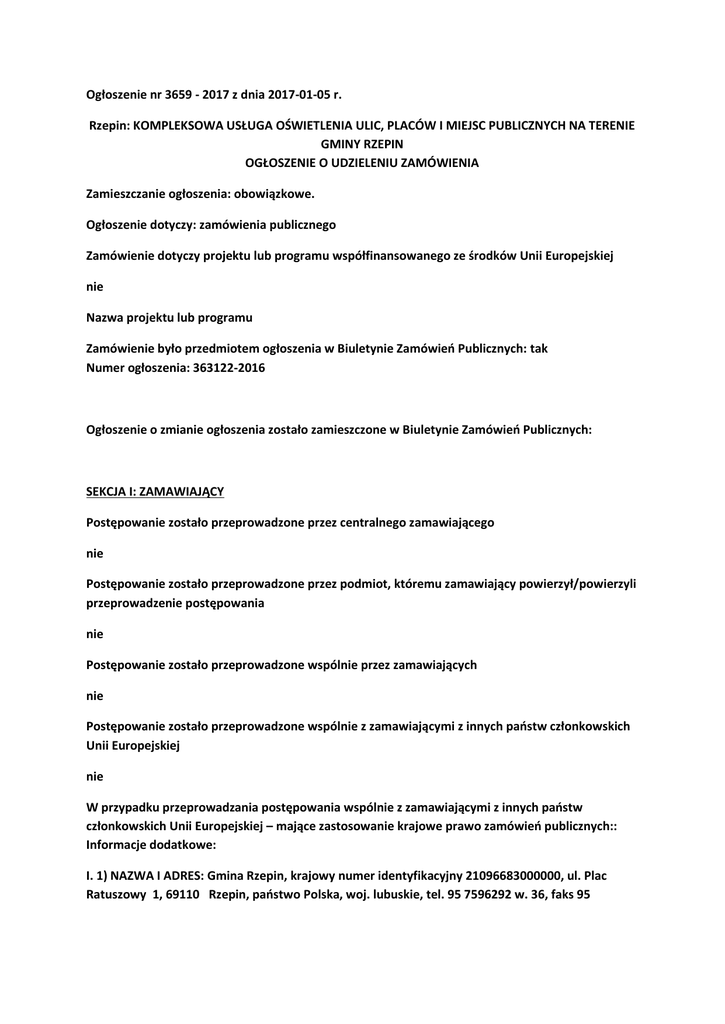 Ogłoszenie nr 3659 - 2017 z dnia 2017-01-05 r.

Rzepin: KOMPLEKSOWA USŁUGA OŚWIETLENIA ULIC, PLACÓW I MIEJSC PUBLICZNYCH NA TERENIE GMINY RZEPIN
OGŁOSZENIE O UDZIELENIU ZAMÓWIENIA

Zamieszczanie ogłoszenia: obowiązkowe.

Ogłoszenie dotyczy: zamówienia publicznego

Zamówienie dotyczy projektu lub programu współfinansowanego ze środków Unii Europejskiej

nie

Nazwa projektu lub programu

Zamówienie było przedmiotem ogłoszenia w Biuletynie Zamówień Publicznych: tak
Numer ogłoszenia: 363122-2016

Ogłoszenie o zmianie ogłoszenia zostało zamieszczone w Biuletynie Zamówień Publicznych:

SEKCJA I: ZAMAWIAJĄCY

Postępowanie zostało przeprowadzone przez centralnego zamawiającego

nie

Postępowanie zostało przeprowadzone przez podmiot, któremu zamawiający powierzył/powierzyli przeprowadzenie postępowania

nie

Postępowanie zostało przeprowadzone wspólnie przez zamawiających

nie

Postępowanie zostało przeprowadzone wspólnie z zamawiającymi z innych państw członkowskich Unii Europejskiej

nie

W przypadku przeprowadzania postępowania wspólnie z zamawiającymi z innych państw członkowskich Unii Europejskiej – mające zastosowanie krajowe prawo zamówień publicznych::
Informacje dodatkowe:

I. 1) NAZWA I ADRES: Gmina Rzepin, krajowy numer identyfikacyjny 21096683000000, ul. Plac Ratuszowy 1, 69110 Rzepin, państwo Polska, woj. lubuskie, tel. 95 7596292 w. 36, faks 95